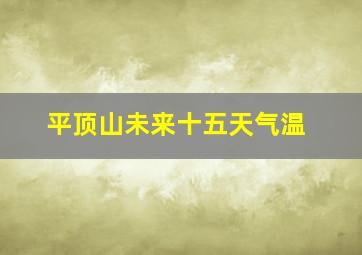 平顶山未来十五天气温